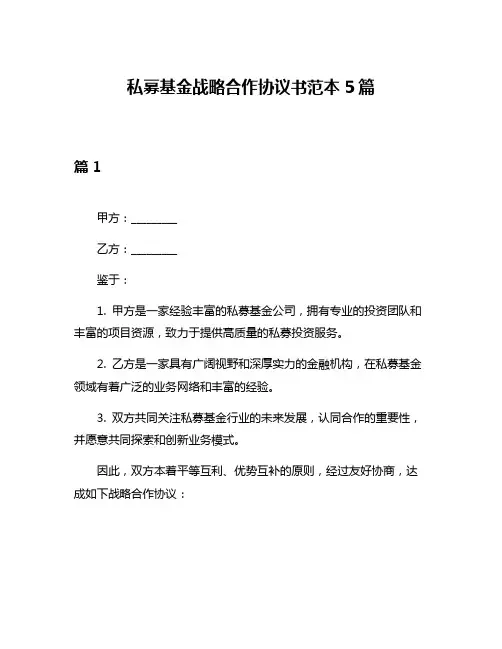 私募基金战略合作协议书范本 5 篇

篇 1

甲方：________

乙方：________

鉴于：

1. 甲方是一家经验丰富的私募基金公司，拥有专业的投资团队和丰富的项目资源，致力于提供高质量的私募投资服务。

2. 乙方是一家具有广阔视野和深厚实力的金融机构，在私募基金领域有着广泛的业务网络和丰富的经验。

3. 双方共同关注私募基金行业的未来发展，认同合作的重要性，并愿意共同探索和创新业务模式。

因此，双方本着平等互利、优势互补的原则，经过友好协商，达成如下战略合作协议：